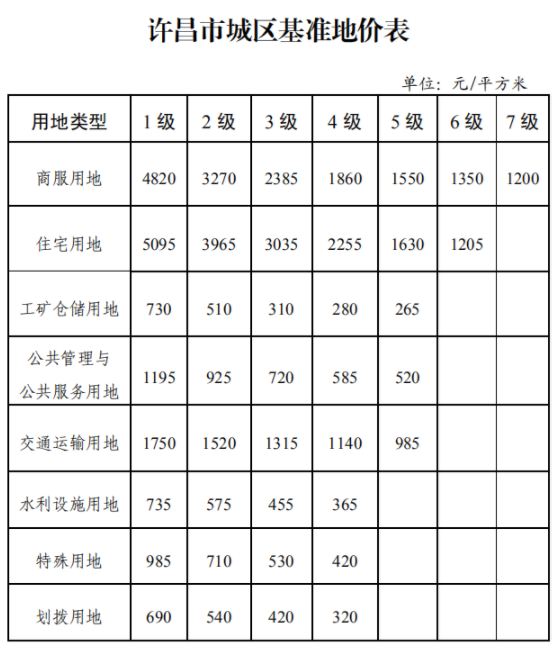 许昌市城区基准地价表

单位：元/平方米

| 用地类型 | 1 级 | 2 级 | 3 级 | 4 级 | 5 级 | 6 级 | 7 级 |
|---|---|---|---|---|---|---|---|
| 商服用地 | 4820 | 3270 | 2385 | 1860 | 1550 | 1350 | 1200 |
| 住宅用地 | 5095 | 3965 | 3035 | 2255 | 1630 | 1205 | |
| 工矿仓储用地 | 730 | 510 | 310 | 280 | 265 | | |
| 公共管理与公共服务用地 | 1195 | 925 | 720 | 585 | 520 | | |
| 交通运输用地 | 1750 | 1520 | 1315 | 1140 | 985 | | |
| 水利设施用地 | 735 | 575 | 455 | 365 | | | |
| 特殊用地 | 985 | 710 | 530 | 420 | | | |
| 划拨用地 | 690 | 540 | 420 | 320 | | | |